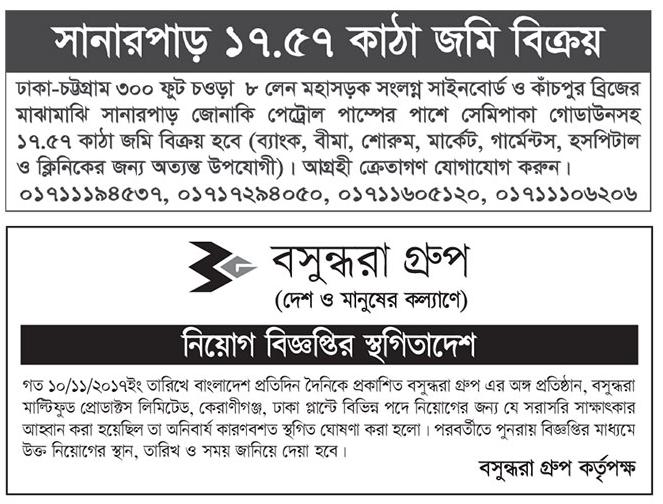 সানারপাড় ১৭.৫৭ কাঠা জমি বিক্রয়

ঢাকা-চট্টগ্রাম ৩০০ ফুট চওড়া ৮ লেন মহাসড়ক সংলগ্ন সাইনবোর্ড ও কাঁচপুর ব্রিজের মাঝামাঝি সানারপাড় জোনাকি পেট্রোল পাম্পের পাশে সেমিপাকা গোডাউনসহ ১৭.৫৭ কাঠা জমি বিক্রয় হবে (ব্যাংক, বীমা, শোরুম, মার্কেট, গার্মেন্টস, হসপিটাল ও ক্লিনিকের জন্য অত্যন্ত উপযোগী)। আগ্রহী ক্রেতাগণ যোগাযোগ করুন।
০১৭১১১৯৪৫৩৭, ০১৭১৭২৯৪০৫০, ০১৭১১৬০৫১২০, ০১৭১১১০৬২০৬

বসুন্ধরা গ্রুপ
(দেশ ও মানুষের কল্যাণে)

নিয়োগ বিজ্ঞপ্তির স্থগিতাদেশ

গত ১০/১১/২০১৭ইং তারিখে বাংলাদেশ প্রতিদিন দৈনিকে প্রকাশিত বসুন্ধরা গ্রুপ এর অঙ্গ প্রতিষ্ঠান, বসুন্ধরা মাল্টিফুড প্রোডাক্টস লিমিটেড, কেরাণীগঞ্জ, ঢাকা প্লান্টে বিভিন্ন পদে নিয়োগের জন্য যে সরাসরি সাক্ষাৎকার আহ্বান করা হয়েছিল তা অনিবার্য কারণবশত স্থগিত ঘোষণা করা হলো। পরবর্তীতে পুনরায় বিজ্ঞপ্তির মাধ্যমে উক্ত নিয়োগের স্থান, তারিখ ও সময় জানিয়ে দেয়া হবে।

বসুন্ধরা গ্রুপ কর্তৃপক্ষ